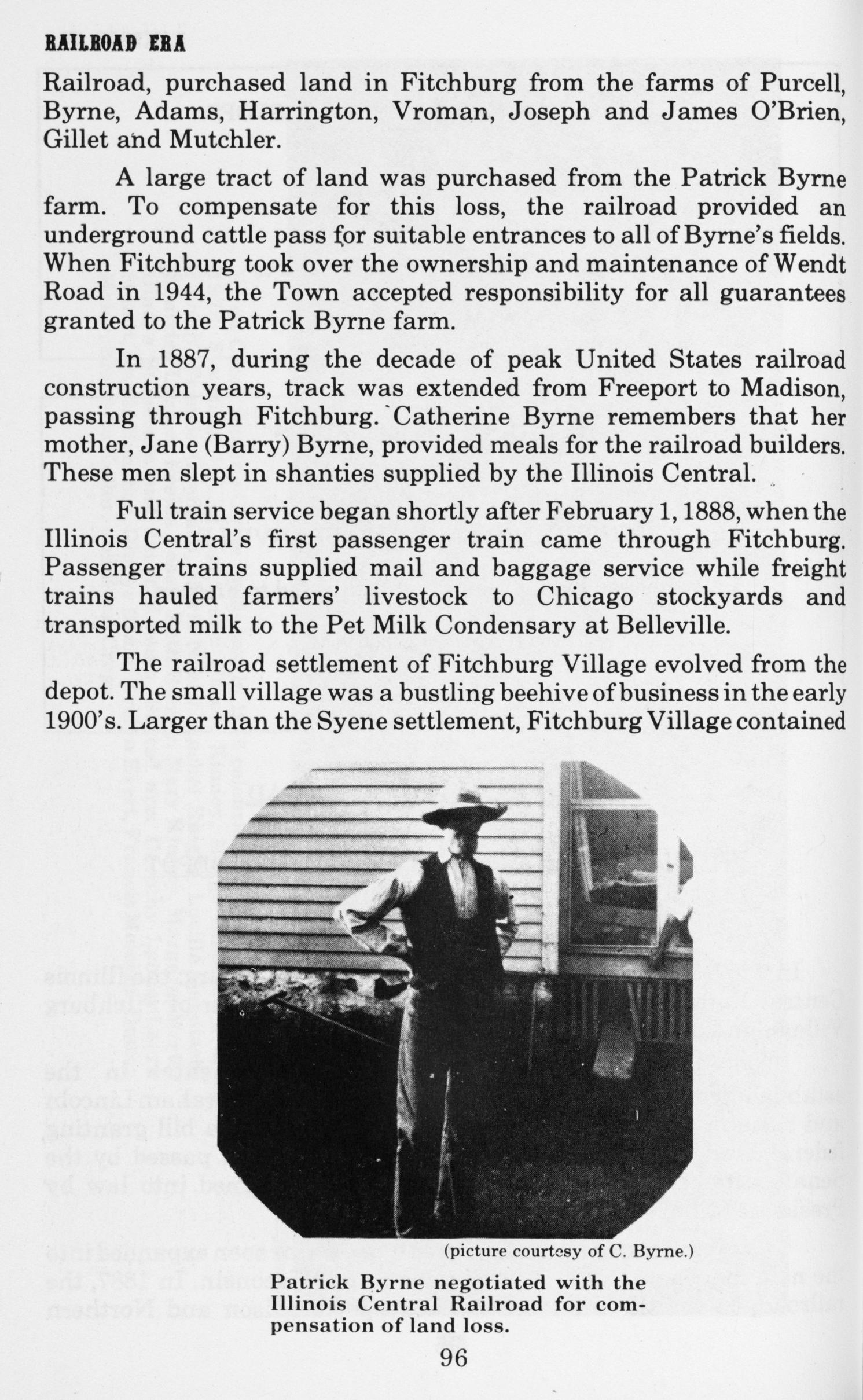 RAILROAD ERA

Railroad, purchased land in Fitchburg from the farms of Purcell, Byrne, Adams, Harrington, Vroman, Joseph and James O'Brien, Gillet and Mutchler.

A large tract of land was purchased from the Patrick Byrne farm. To compensate for this loss, the railroad provided an underground cattle pass for suitable entrances to all of Byrne's fields. When Fitchburg took over the ownership and maintenance of Wendt Road in 1944, the Town accepted responsibility for all guarantees granted to the Patrick Byrne farm.

In 1887, during the decade of peak United States railroad construction years, track was extended from Freeport to Madison, passing through Fitchburg. Catherine Byrne remembers that her mother, Jane (Barry) Byrne, provided meals for the railroad builders. These men slept in shanties supplied by the Illinois Central.

Full train service began shortly after February 1, 1888, when the Illinois Central's first passenger train came through Fitchburg. Passenger trains supplied mail and baggage service while freight trains hauled farmers' livestock to Chicago stockyards and transported milk to the Pet Milk Condensary at Belleville.

The railroad settlement of Fitchburg Village evolved from the depot. The small village was a bustling beehive of business in the early 1900's. Larger than the Syene settlement, Fitchburg Village contained

(picture courtesy of C. Byrne.)

Patrick Byrne negotiated with the Illinois Central Railroad for compensation of land loss.

96